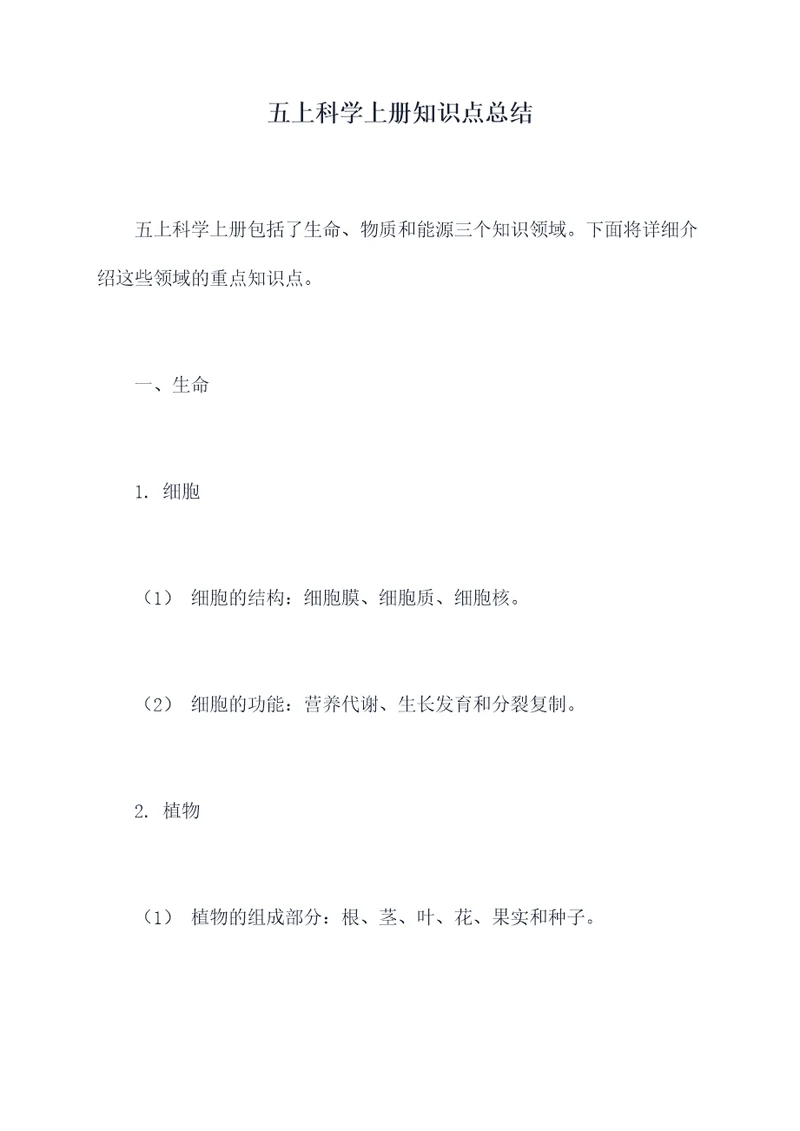 五上科学上册知识点总结

五上科学上册包括了生命、物质和能源三个知识领域。下面将详细介绍这些领域的重点知识点。

一、生命

1. 细胞

（1） 细胞的结构：细胞膜、细胞质、细胞核。

（2） 细胞的功能：营养代谢、生长发育和分裂复制。

2. 植物

（1） 植物的组成部分：根、茎、叶、花、果实和种子。